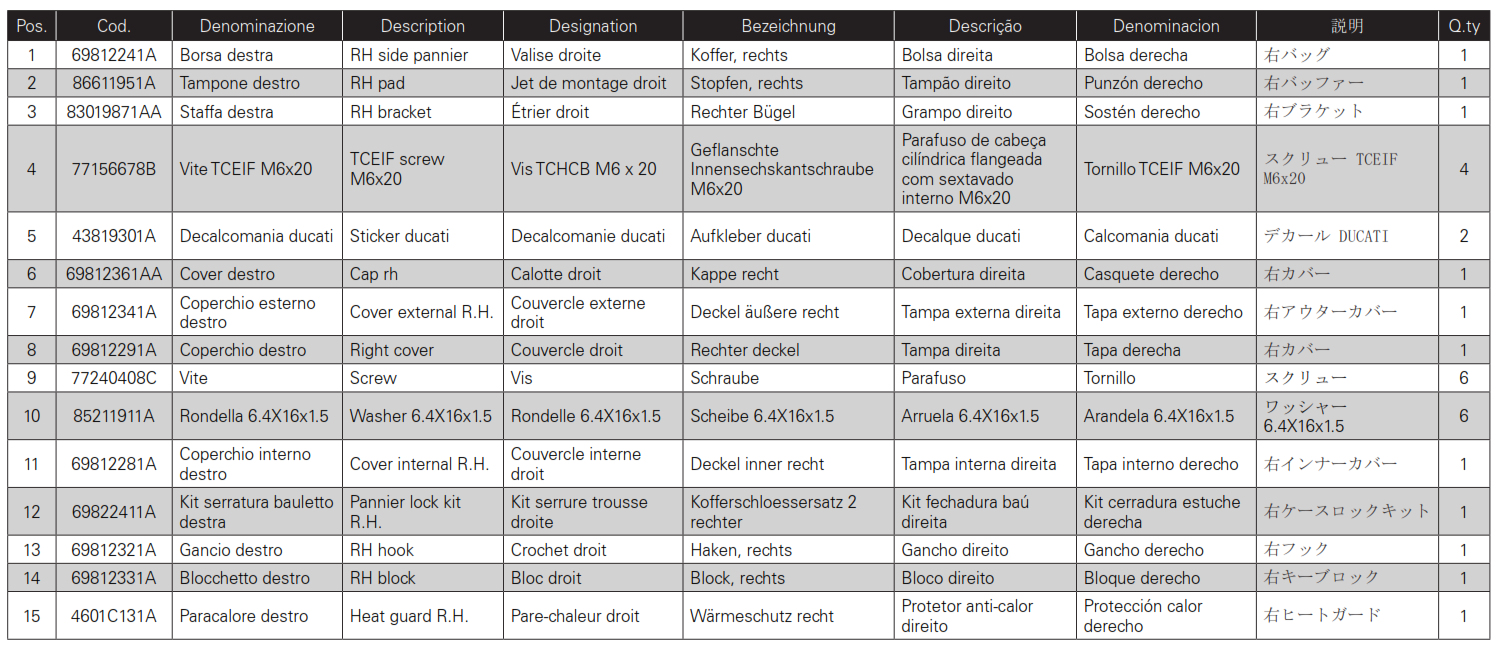 | Pos. | Cod. | Denominazione | Description | Designation | Bezeichnung | Descrição | Denominacion | 説明 | Q.ty |
|---|---|---|---|---|---|---|---|---|---|
| 1 | 69812241A | Borsa destra | RH side pannier | Valise droite | Koffer, rechts | Bolsa direita | Bolsa derecha | 右バッグ | 1 |
| 2 | 86611951A | Tampone destro | RH pad | Jet de montage droit | Stopfen, rechts | Tampão direito | Punzón derecho | 右バッファー | 1 |
| 3 | 83019871AA | Staffa destra | RH bracket | Étrier droit | Rechter Bügel | Grampo direito | Sostén derecho | 右ブラケット | 1 |
| 4 | 77156678B | Vite TCEIF M6x20 | TCEIF screw M6x20 | Vis TCHCB M6 x 20 | Geflanschte Innensechskantschraube M6x20 | Parafuso de cabeça cilíndrica flangeada com sextavado interno M6x20 | Tornillo TCEIF M6x20 | スクリュー TCEIF M6x20 | 4 |
| 5 | 43819301A | Decalcomania ducati | Sticker ducati | Decalcomanie ducati | Aufkleber ducati | Decalque ducati | Calcomania ducati | デカール DUCATI | 2 |
| 6 | 69812361AA | Cover destro | Cap rh | Calotte droit | Kappe recht | Cobertura direita | Casquete derecho | 右カバー | 1 |
| 7 | 69812341A | Coperchio esterno destro | Cover external R.H. | Couvercle externe droit | Deckel äußere recht | Tampa externa direita | Tapa externo derecho | 右アウターカバー | 1 |
| 8 | 69812291A | Coperchio destro | Right cover | Couvercle droit | Rechter deckel | Tampa direita | Tapa derecha | 右カバー | 1 |
| 9 | 77240408C | Vite | Screw | Vis | Schraube | Parafuso | Tornillo | スクリュー | 6 |
| 10 | 85211911A | Rondella 6.4X16x1.5 | Washer 6.4X16x1.5 | Rondelle 6.4X16x1.5 | Scheibe 6.4X16x1.5 | Arruela 6.4X16x1.5 | Arandela 6.4X16x1.5 | ワッシャー 6.4X16x1.5 | 6 |
| 11 | 69812281A | Coperchio interno destro | Cover internal R.H. | Couvercle interne droit | Deckel inner recht | Tampa interna direita | Tapa interno derecho | 右インナーカバー | 1 |
| 12 | 69822411A | Kit serratura bauletto destra | Pannier lock kit R.H. | Kit serrure trousse droite | Kofferschloessersatz 2 rechter | Kit fechadura baú direita | Kit cerradura estuche derecha | 右ケースロックキット | 1 |
| 13 | 69812321A | Gancio destro | RH hook | Crochet droit | Haken, rechts | Gancho direito | Gancho derecho | 右フック | 1 |
| 14 | 69812331A | Blocchetto destro | RH block | Bloc droit | Block, rechts | Bloco direito | Bloque derecho | 右キーブロック | 1 |
| 15 | 4601C131A | Paracalore destro | Heat guard R.H. | Pare-chaleur droit | Wärmeschutz recht | Protetor anti-calor direito | Protección calor derecho | 右ヒートガード | 1 |